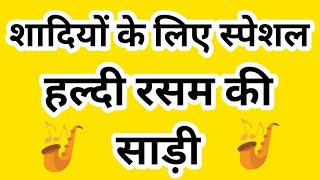 शादियों के लिए स्पेशल
हल्दी रसम की
साड़ी